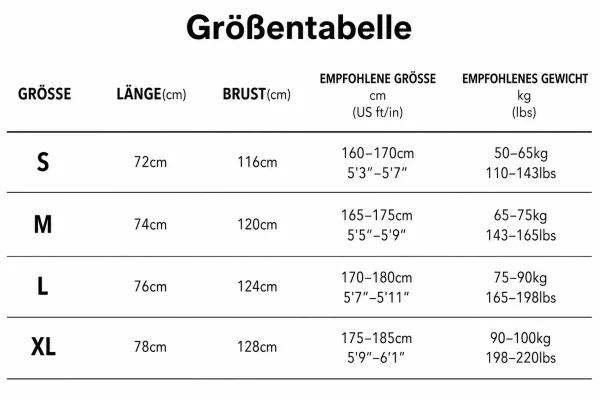 Größentabelle

| GRÖSSE | LÄNGE(cm) | BRUST(cm) | EMPFOHLENE GRÖSSE cm (US ft/in) | EMPFOHLENES GEWICHT kg (lbs) |
|---|---|---|---|---|
| S | 72cm | 116cm | 160–170cm 5'3"–5'7" | 50–65kg 110–143lbs |
| M | 74cm | 120cm | 165–175cm 5'5"–5'9" | 65–75kg 143–165lbs |
| L | 76cm | 124cm | 170–180cm 5'7"–5'11" | 75–90kg 165–198lbs |
| XL | 78cm | 128cm | 175–185cm 5'9"–6'1" | 90–100kg 198–220lbs |